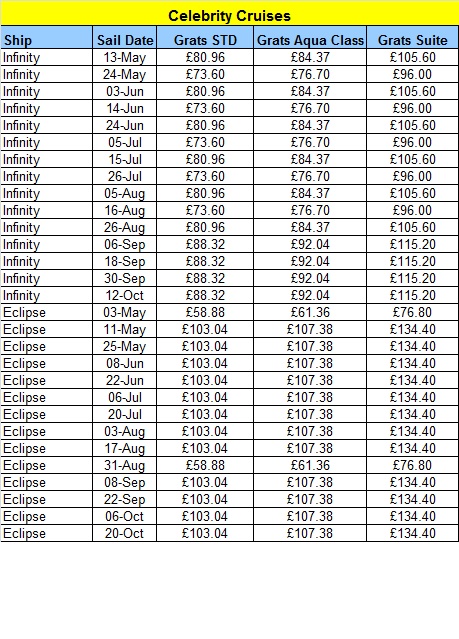 Celebrity Cruises

| Ship | Sail Date | Grats STD | Grats Aqua Class | Grats Suite |
|---|---|---|---|---|
| Infinity | 13-May | £80.96 | £84.37 | £105.60 |
| Infinity | 24-May | £73.60 | £76.70 | £96.00 |
| Infinity | 03-Jun | £80.96 | £84.37 | £105.60 |
| Infinity | 14-Jun | £73.60 | £76.70 | £96.00 |
| Infinity | 24-Jun | £80.96 | £84.37 | £105.60 |
| Infinity | 05-Jul | £73.60 | £76.70 | £96.00 |
| Infinity | 15-Jul | £80.96 | £84.37 | £105.60 |
| Infinity | 26-Jul | £73.60 | £76.70 | £96.00 |
| Infinity | 05-Aug | £80.96 | £84.37 | £105.60 |
| Infinity | 16-Aug | £73.60 | £76.70 | £96.00 |
| Infinity | 26-Aug | £80.96 | £84.37 | £105.60 |
| Infinity | 06-Sep | £88.32 | £92.04 | £115.20 |
| Infinity | 18-Sep | £88.32 | £92.04 | £115.20 |
| Infinity | 30-Sep | £88.32 | £92.04 | £115.20 |
| Infinity | 12-Oct | £88.32 | £92.04 | £115.20 |
| Eclipse | 03-May | £58.88 | £61.36 | £76.80 |
| Eclipse | 11-May | £103.04 | £107.38 | £134.40 |
| Eclipse | 25-May | £103.04 | £107.38 | £134.40 |
| Eclipse | 08-Jun | £103.04 | £107.38 | £134.40 |
| Eclipse | 22-Jun | £103.04 | £107.38 | £134.40 |
| Eclipse | 06-Jul | £103.04 | £107.38 | £134.40 |
| Eclipse | 20-Jul | £103.04 | £107.38 | £134.40 |
| Eclipse | 03-Aug | £103.04 | £107.38 | £134.40 |
| Eclipse | 17-Aug | £103.04 | £107.38 | £134.40 |
| Eclipse | 31-Aug | £58.88 | £61.36 | £76.80 |
| Eclipse | 08-Sep | £103.04 | £107.38 | £134.40 |
| Eclipse | 22-Sep | £103.04 | £107.38 | £134.40 |
| Eclipse | 06-Oct | £103.04 | £107.38 | £134.40 |
| Eclipse | 20-Oct | £103.04 | £107.38 | £134.40 |